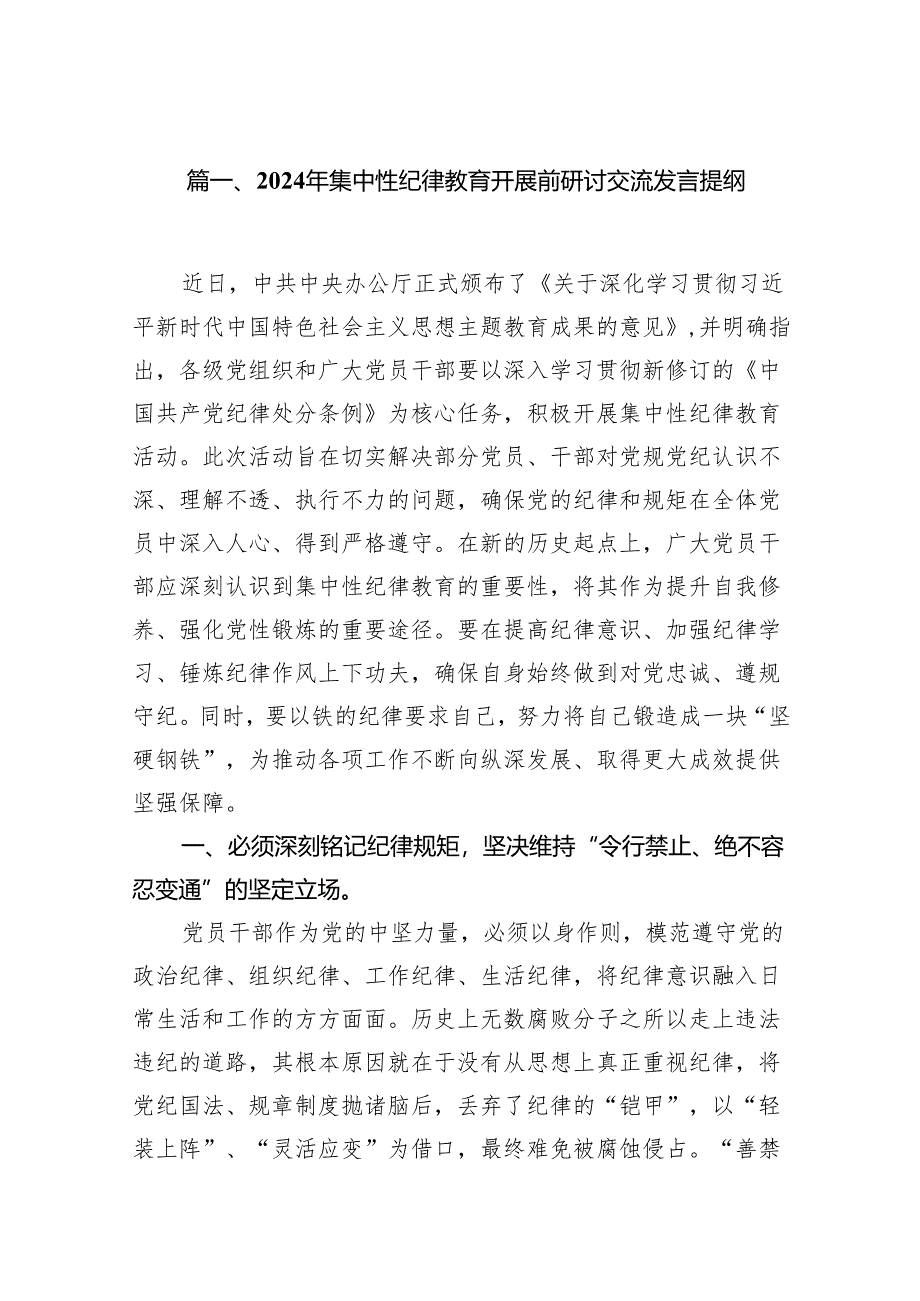 篇一、2024年集中性纪律教育开展前研讨交流发言提纲

近日，中共中央办公厅正式颁布了《关于深化学习贯彻习近平新时代中国特色社会主义思想主题教育成果的意见》，并明确指出，各级党组织和广大党员干部要以深入学习贯彻新修订的《中国共产党纪律处分条例》为核心任务，积极开展集中性纪律教育活动。此次活动旨在切实解决部分党员、干部对党规党纪认识不深、理解不透、执行不力的问题，确保党的纪律和规矩在全体党员中深入人心、得到严格遵守。在新的历史起点上，广大党员干部应深刻认识到集中性纪律教育的重要性，将其作为提升自我修养、强化党性锻炼的重要途径。要在提高纪律意识、加强纪律学习、锤炼纪律作风上下功夫，确保自身始终做到对党忠诚、遵规守纪。同时，要以铁的纪律要求自己，努力将自己锻造成一块“坚硬钢铁”，为推动各项工作不断向纵深发展、取得更大成效提供坚强保障。

一、必须深刻铭记纪律规矩，坚决维持“令行禁止、绝不容忍变通”的坚定立场。

党员干部作为党的中坚力量，必须以身作则，模范遵守党的政治纪律、组织纪律、工作纪律、生活纪律，将纪律意识融入日常生活和工作的方方面面。历史上无数腐败分子之所以走上违法违纪的道路，其根本原因就在于没有从思想上真正重视纪律，将党纪国法、规章制度抛诸脑后，丢弃了纪律的“铠甲”，以“轻装上阵”、“灵活应变”为借口，最终难免被腐蚀侵占。“善禁